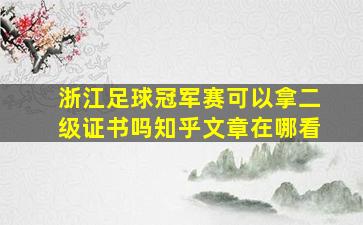 浙江足球冠军赛可以拿二级证书吗知乎文章在哪看